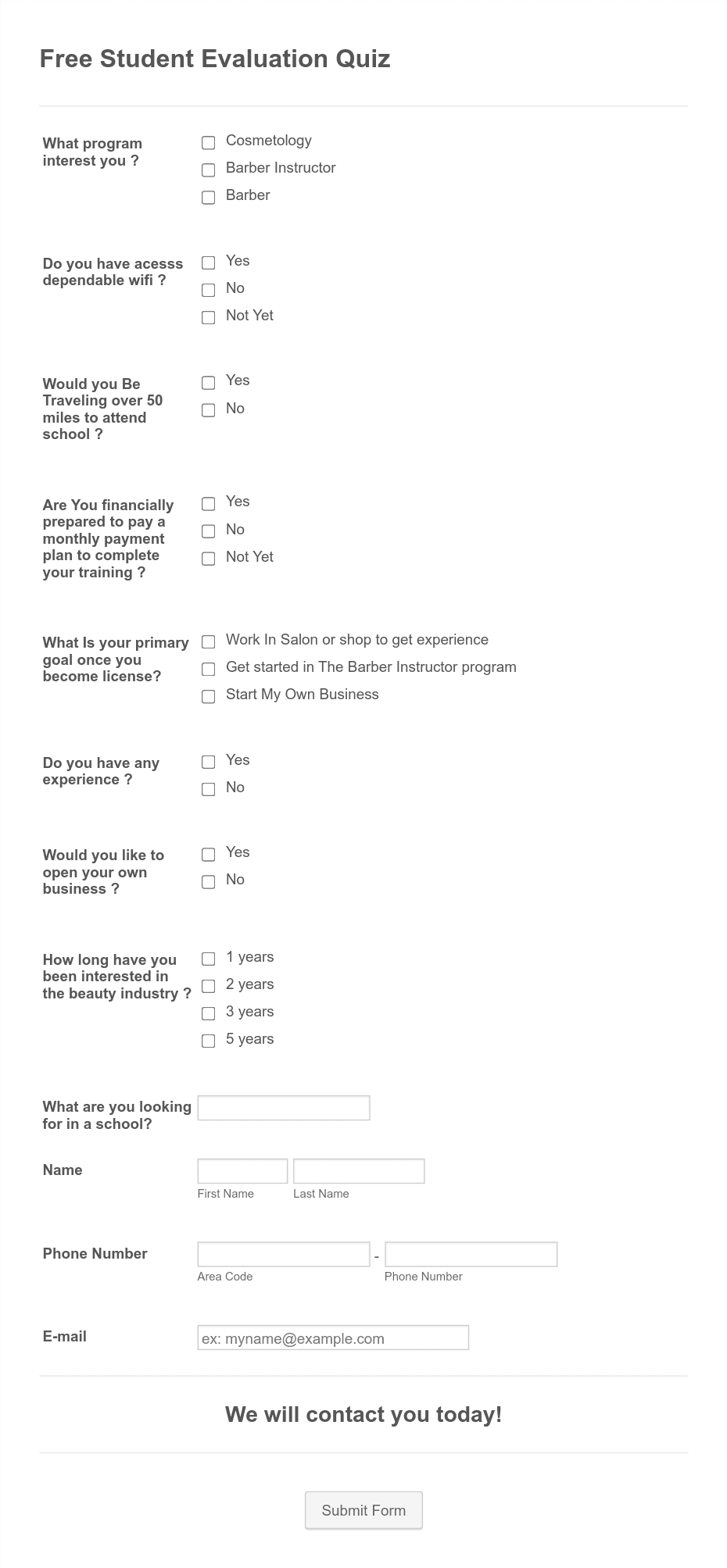 Free Student Evaluation Quiz

What program interest you ?

Cosmetology
Barber Instructor
Barber

Do you have acesss dependable wifi ?

Yes
No
Not Yet

Would you Be Traveling over 50 miles to attend school ?

Yes
No

Are You financially prepared to pay a monthly payment plan to complete your training ?

Yes
No
Not Yet

What Is your primary goal once you become license?

Work In Salon or shop to get experience
Get started in The Barber Instructor program
Start My Own Business

Do you have any experience ?

Yes
No

Would you like to open your own business ?

Yes
No

How long have you been interested in the beauty industry ?

1 years
2 years
3 years
5 years

What are you looking for in a school?

Name

First Name
Last Name

Phone Number

-
Area Code
Phone Number

E-mail

ex: myname@example.com

We will contact you today!

Submit Form